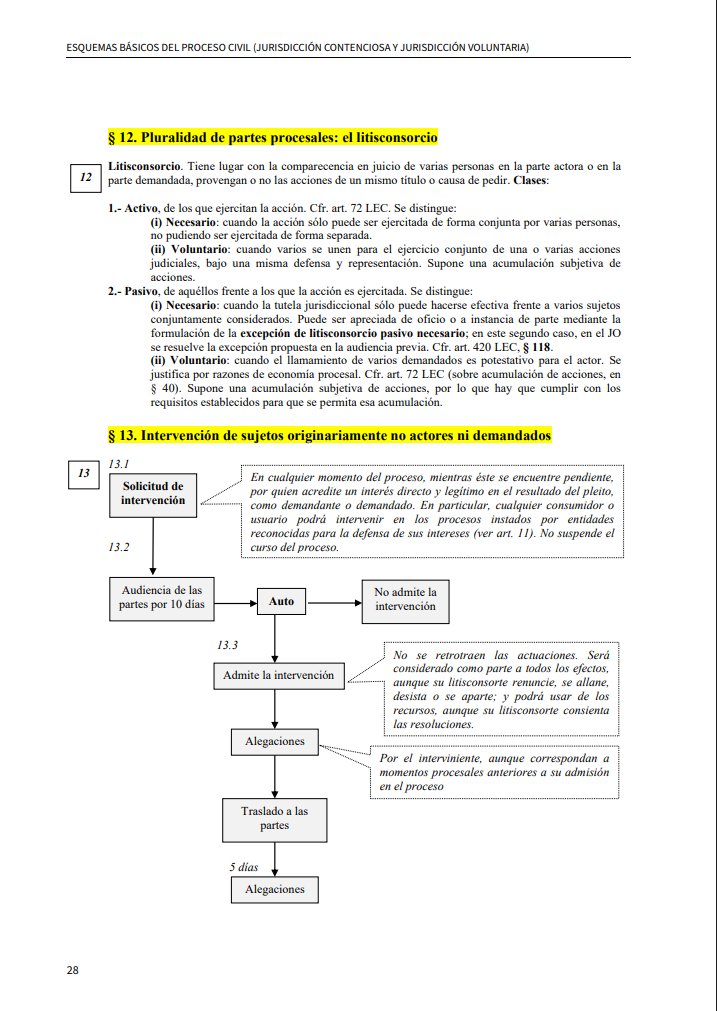 ESQUEMAS BÁSICOS DEL PROCESO CIVIL (JURISDICCIÓN CONTENCIOSA Y JURISDICCIÓN VOLUNTARIA)

§ 12. Pluralidad de partes procesales: el litisconsorcio

12

Litisconsorcio. Tiene lugar con la comparecencia en juicio de varias personas en la parte actora o en la parte demandada, provengan o no las acciones de un mismo título o causa de pedir. Clases:

1.- Activo, de los que ejercitan la acción. Cfr. art. 72 LEC. Se distingue:
(i) Necesario: cuando la acción sólo puede ser ejercitada de forma conjunta por varias personas, no pudiendo ser ejercitada de forma separada.
(ii) Voluntario: cuando varios se unen para el ejercicio conjunto de una o varias acciones judiciales, bajo una misma defensa y representación. Supone una acumulación subjetiva de acciones.
2.- Pasivo, de aquéllos frente a los que la acción es ejercitada. Se distingue:
(i) Necesario: cuando la tutela jurisdiccional sólo puede hacerse efectiva frente a varios sujetos conjuntamente considerados. Puede ser apreciada de oficio o a instancia de parte mediante la formulación de la excepción de litisconsorcio pasivo necesario; en este segundo caso, en el JO se resuelve la excepción propuesta en la audiencia previa. Cfr. art. 420 LEC, § 118.
(ii) Voluntario: cuando el llamamiento de varios demandados es potestativo para el actor. Se justifica por razones de economía procesal. Cfr. art. 72 LEC (sobre acumulación de acciones, en § 40). Supone una acumulación subjetiva de acciones, por lo que hay que cumplir con los requisitos establecidos para que se permita esa acumulación.

§ 13. Intervención de sujetos originariamente no actores ni demandados

13

13.1

Solicitud de intervención

En cualquier momento del proceso, mientras éste se encuentre pendiente, por quien acredite un interés directo y legítimo en el resultado del pleito, como demandante o demandado. En particular, cualquier consumidor o usuario podrá intervenir en los procesos instados por entidades reconocidas para la defensa de sus intereses (ver art. 11). No suspende el curso del proceso.

13.2

Audiencia de las partes por 10 días

Auto

No admite la intervención

13.3

Admite la intervención

No se retrotraen las actuaciones. Será considerado como parte a todos los efectos, aunque su litisconsorte renuncie, se allane, desista o se aparte; y podrá usar de los recursos, aunque su litisconsorte consienta las resoluciones.

Alegaciones

Por el interviniente, aunque correspondan a momentos procesales anteriores a su admisión en el proceso

Traslado a las partes

5 días

Alegaciones

28